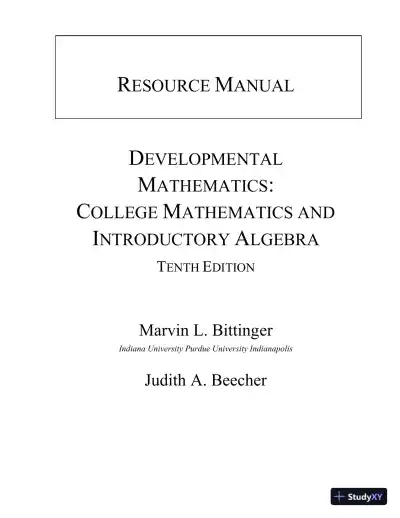 RESOURCE MANUAL

DEVELOPMENTAL MATHEMATICS: COLLEGE MATHEMATICS AND INTRODUCTORY ALGEBRA

TENTH EDITION

Marvin L. Bittinger

Indiana University Purdue University Indianapolis

Judith A. Beecher

StudyXY